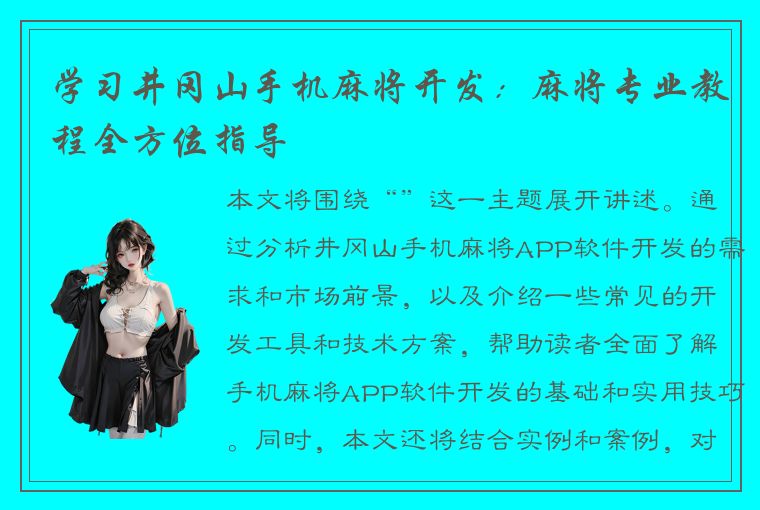 学习井冈山手机麻将开发：麻将专业教程全方位指导

本文将围绕“”这一主题展开讲述。通过分析井冈山手机麻将APP软件开发的需求和市场前景，以及介绍一些常见的开发工具和技术方案，帮助读者全面了解手机麻将APP软件开发的基础和实用技巧。同时，本文还将结合实例和案例，对